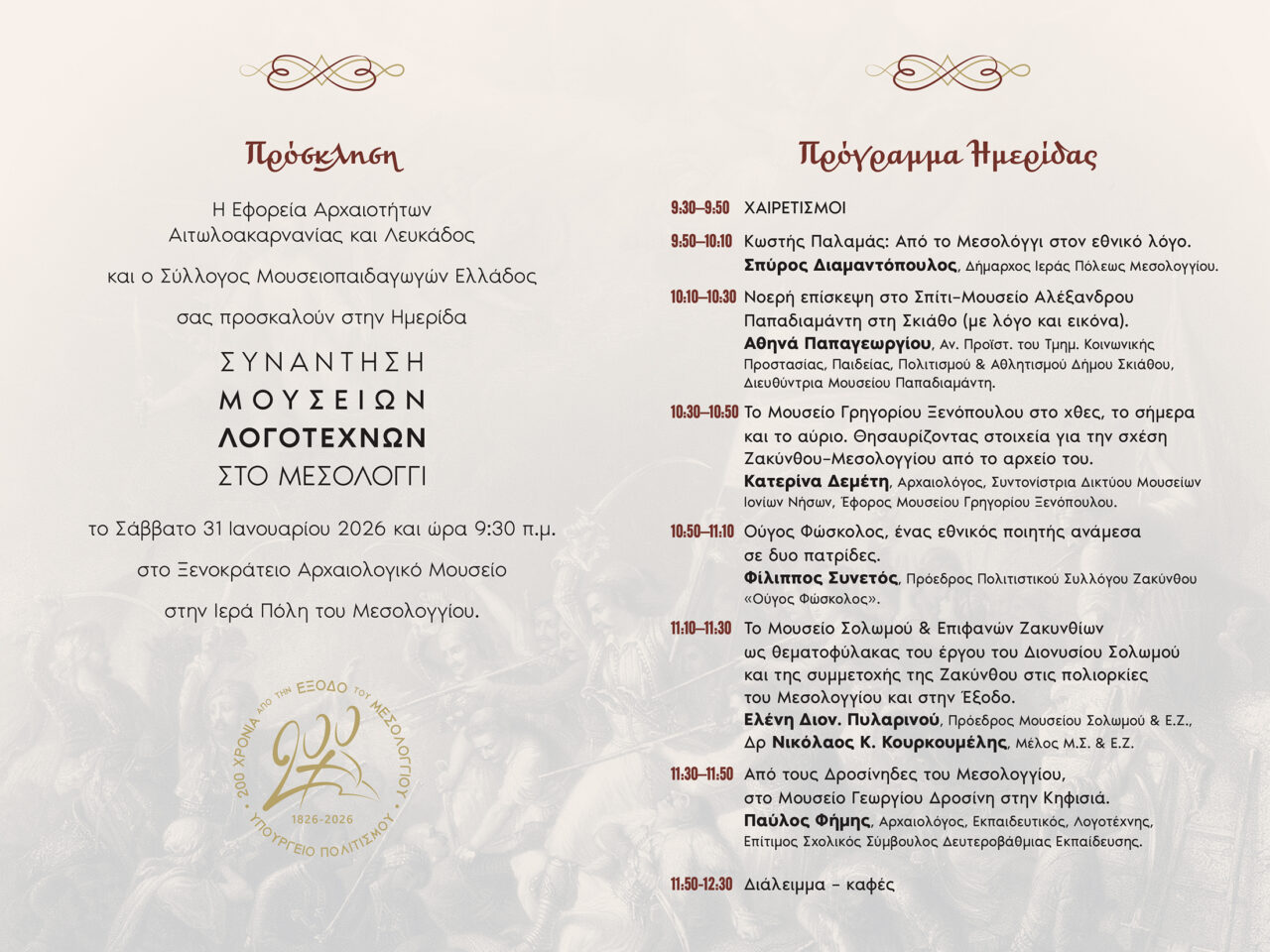 Πρόσκληση

Η Εφορεία Αρχαιοτήτων Αιτωλοακαρνανίας και Λευκάδος

και ο Σύλλογος Μουσειοπαιδαγωγών Ελλάδος

σας προσκαλούν στην Ημερίδα

ΣΥΝΑΝΤΗΣΗ
ΜΟΥΣΕΙΩΝ
ΛΟΓΟΤΕΧΝΩΝ
ΣΤΟ ΜΕΣΟΛΟΓΓΙ

το Σάββατο 31 Ιανουαρίου 2026 και ώρα 9:30 π.μ.

στο Ξενοκράτειο Αρχαιολογικό Μουσείο

στην Ιερά Πόλη του Μεσολογγίου.

200 ΧΡΟΝΙΑ ΑΠΟ ΤΗΝ ΕΞΟΔΟ ΤΟΥ ΜΕΣΟΛΟΓΓΙΟΥ
200
1826-2026
ΥΠΟΥΡΓΕΙΟ ΠΟΛΙΤΙΣΜΟΥ

Πρόγραμμα Ημερίδας

9:30–9:50 ΧΑΙΡΕΤΙΣΜΟΙ

9:50–10:10 Κωστής Παλαμάς: Από το Μεσολόγγι στον εθνικό λόγο.
Σπύρος Διαμαντόπουλος, Δήμαρχος Ιεράς Πόλεως Μεσολογγίου.

10:10–10:30 Νοερή επίσκεψη στο Σπίτι–Μουσείο Αλέξανδρου Παπαδιαμάντη στη Σκιάθο (με λόγο και εικόνα).
Αθηνά Παπαγεωργίου, Αν. Προϊστ. του Τμημ. Κοινωνικής Προστασίας, Παιδείας, Πολιτισμού & Αθλητισμού Δήμου Σκιάθου, Διευθύντρια Μουσείου Παπαδιαμάντη.

10:30–10:50 Το Μουσείο Γρηγορίου Ξενόπουλου στο χθες, το σήμερα και το αύριο. Θησαυρίζοντας στοιχεία για την σχέση Ζακύνθου–Μεσολογγίου από το αρχείο του.
Κατερίνα Δεμέτη, Αρχαιολόγος, Συντονίστρια Δικτύου Μουσείων Ιονίων Νήσων, Έφορος Μουσείου Γρηγορίου Ξενόπουλου.

10:50–11:10 Ούγος Φώσκολος, ένας εθνικός ποιητής ανάμεσα σε δυο πατρίδες.
Φίλιππος Συνετός, Πρόεδρος Πολιτιστικού Συλλόγου Ζακύνθου «Ούγος Φώσκολος».

11:10–11:30 Το Μουσείο Σολωμού & Επιφανών Ζακυνθίων ως θεματοφύλακας του έργου του Διονυσίου Σολωμού και της συμμετοχής της Ζακύνθου στις πολιορκίες του Μεσολογγίου και στην Έξοδο.
Ελένη Διον. Πυλαρινού, Πρόεδρος Μουσείου Σολωμού & Ε.Ζ.,
Δρ Νικόλαος Κ. Κουρκουμέλης, Μέλος Μ.Σ. & Ε.Ζ.

11:30–11:50 Από τους Δροσίνηδες του Μεσολογγίου, στο Μουσείο Γεωργίου Δροσίνη στην Κηφισιά.
Παύλος Φήμης, Αρχαιολόγος, Εκπαιδευτικός, Λογοτέχνης, Επίτιμος Σχολικός Σύμβουλος Δευτεροβάθμιας Εκπαίδευσης.

11:50-12:30 Διάλειμμα – καφές